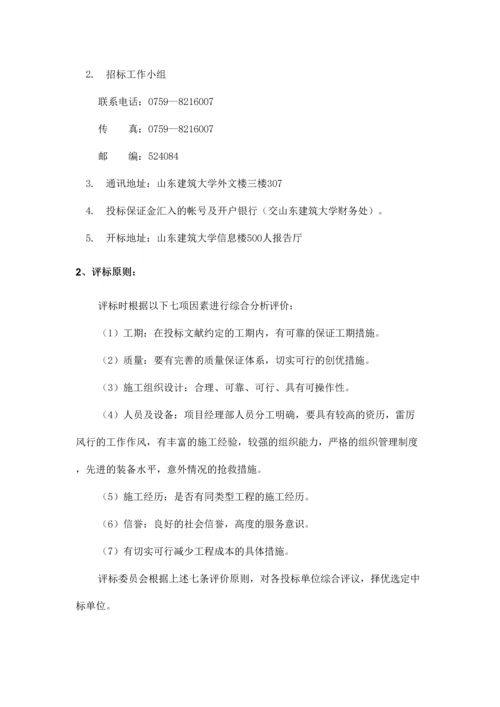 2. 招标工作小组

联系电话：0759—8216007

传　　真：0759—8216007

邮　　编：524084

3. 通讯地址：山东建筑大学外文楼三楼307

4. 投标保证金汇入的帐号及开户银行（交山东建筑大学财务处）。

5. 开标地址：山东建筑大学信息楼500人报告厅

2、评标原则：

评标时根据以下七项因素进行综合分析评价：

（1）工期：在投标文献约定的工期内，有可靠的保证工期措施。

（2）质量：要有完善的质量保证体系，切实可行的创优措施。

（3）施工组织设计：合理、可靠、可行、具有可操作性。

（4）人员及设备：项目经理部人员分工明确，要具有较高的资历，雷厉风行的工作作风，有丰富的施工经验，较强的组织能力，严格的组织管理制度，先进的装备水平，意外情况的抢救措施。

（5）施工经历：是否有同类型工程的施工经历。

（6）信誉：良好的社会信誉，高度的服务意识。

（7）有切实可行减少工程成本的具体措施。

评标委员会根据上述七条评价原则，对各投标单位综合评议，择优选定中标单位。